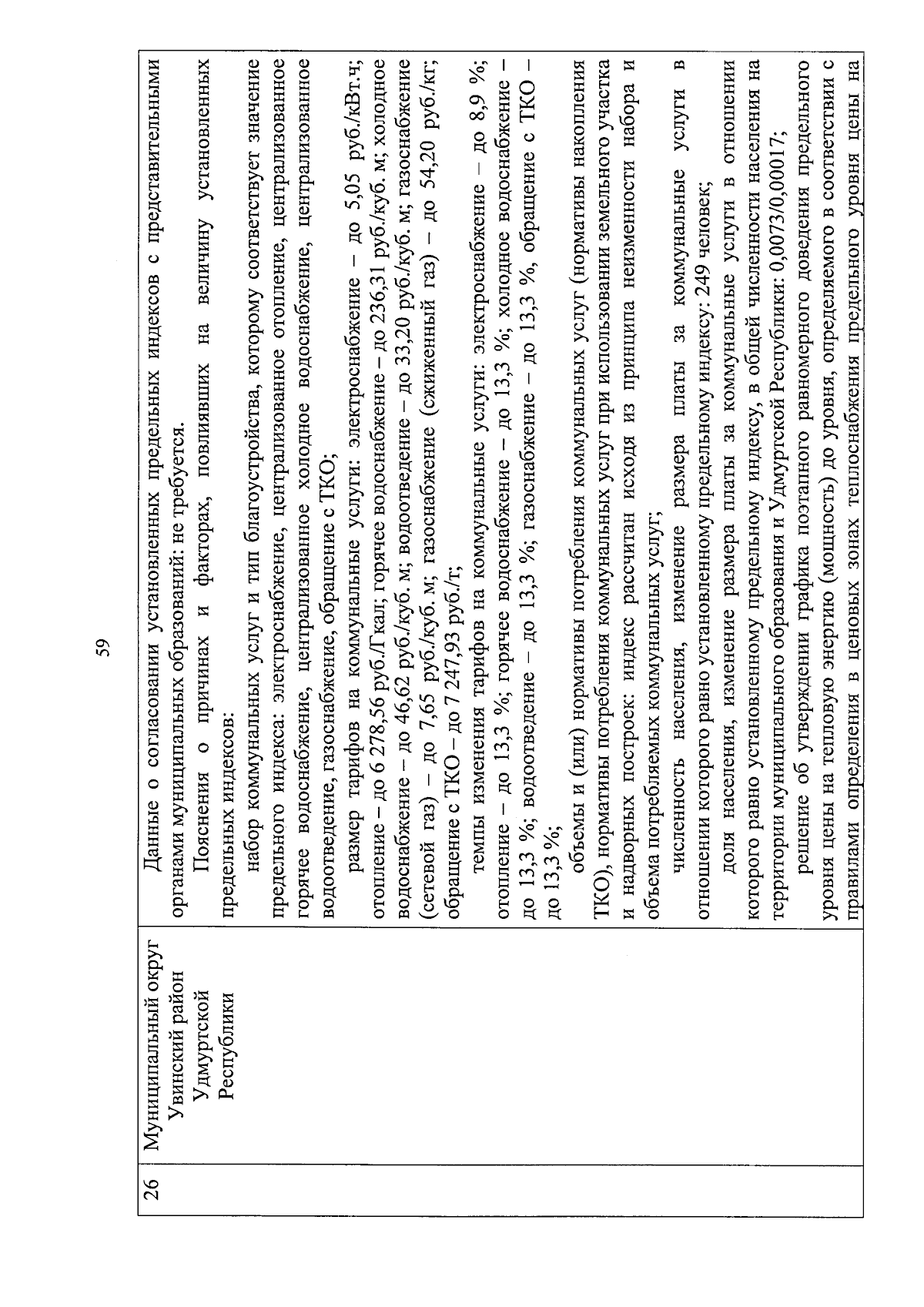 59

| 26 | Муниципальный округ Увинский район Удмуртской Республики | Данные о согласовании установленных предельных индексов с представительными органами муниципальных образований: не требуется.<br>Пояснения о причинах и факторах, повлиявших на величину установленных предельных индексов:<br>набор коммунальных услуг и тип благоустройства, которому соответствует значение предельного индекса: электроснабжение, централизованное отопление, централизованное горячее водоснабжение, централизованное холодное водоснабжение, централизованное водоотведение, газоснабжение, обращение с ТКО;<br>размер тарифов на коммунальные услуги: электроснабжение – до 5,05 руб./кВт.ч; отопление – до 6 278,56 руб./Гкал; горячее водоснабжение – до 236,31 руб./куб. м; холодное водоснабжение – до 46,62 руб./куб. м; водоотведение – до 33,20 руб./куб. м; газоснабжение (сетевой газ) – до 7,65 руб./куб. м; газоснабжение (сжиженный газ) – до 54,20 руб./кг; обращение с ТКО – до 7 247,93 руб./т;<br>темпы изменения тарифов на коммунальные услуги: электроснабжение – до 8,9 %; отопление – до 13,3 %; горячее водоснабжение – до 13,3 %; холодное водоснабжение – до 13,3 %; водоотведение – до 13,3 %; газоснабжение – до 13,3 %, обращение с ТКО – до 13,3 %;<br>объемы и (или) нормативы потребления коммунальных услуг (нормативы накопления ТКО), нормативы потребления коммунальных услуг при использовании земельного участка и надворных построек: индекс рассчитан исходя из принципа неизменности набора и объема потребляемых коммунальных услуг;<br>численность населения, изменение размера платы за коммунальные услуги в отношении которого равно установленному предельному индексу: 249 человек;<br>доля населения, изменение размера платы за коммунальные услуги в отношении которого равно установленному предельному индексу, в общей численности населения на территории муниципального образования и Удмуртской Республики: 0,0073/0,00017;<br>решение об утверждении графика поэтапного равномерного доведения предельного уровня цены на тепловую энергию (мощность) до уровня, определяемого в соответствии с правилами определения в ценовых зонах теплоснабжения предельного уровня цены на |